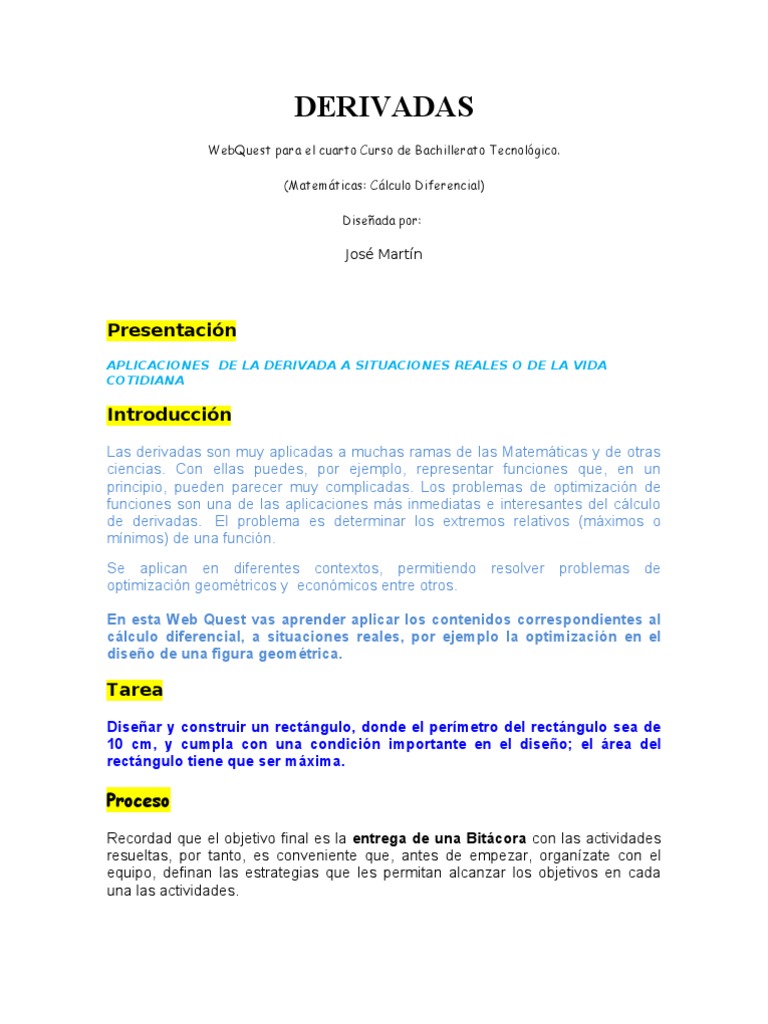 DERIVADAS

WebQuest para el cuarto Curso de Bachillerato Tecnológico.

(Matemáticas: Cálculo Diferencial)

Diseñada por:

José Martín

Presentación

APLICACIONES DE LA DERIVADA A SITUACIONES REALES O DE LA VIDA COTIDIANA

Introducción

Las derivadas son muy aplicadas a muchas ramas de las Matemáticas y de otras ciencias. Con ellas puedes, por ejemplo, representar funciones que, en un principio, pueden parecer muy complicadas. Los problemas de optimización de funciones son una de las aplicaciones más inmediatas e interesantes del cálculo de derivadas. El problema es determinar los extremos relativos (máximos o mínimos) de una función.

Se aplican en diferentes contextos, permitiendo resolver problemas de optimización geométricos y económicos entre otros.

En esta Web Quest vas aprender aplicar los contenidos correspondientes al cálculo diferencial, a situaciones reales, por ejemplo la optimización en el diseño de una figura geométrica.

Tarea

Diseñar y construir un rectángulo, donde el perímetro del rectángulo sea de 10 cm, y cumpla con una condición importante en el diseño; el área del rectángulo tiene que ser máxima.

Proceso

Recordad que el objetivo final es la entrega de una Bitácora con las actividades resueltas, por tanto, es conveniente que, antes de empezar, organízate con el equipo, definan las estrategias que les permitan alcanzar los objetivos en cada una las actividades.